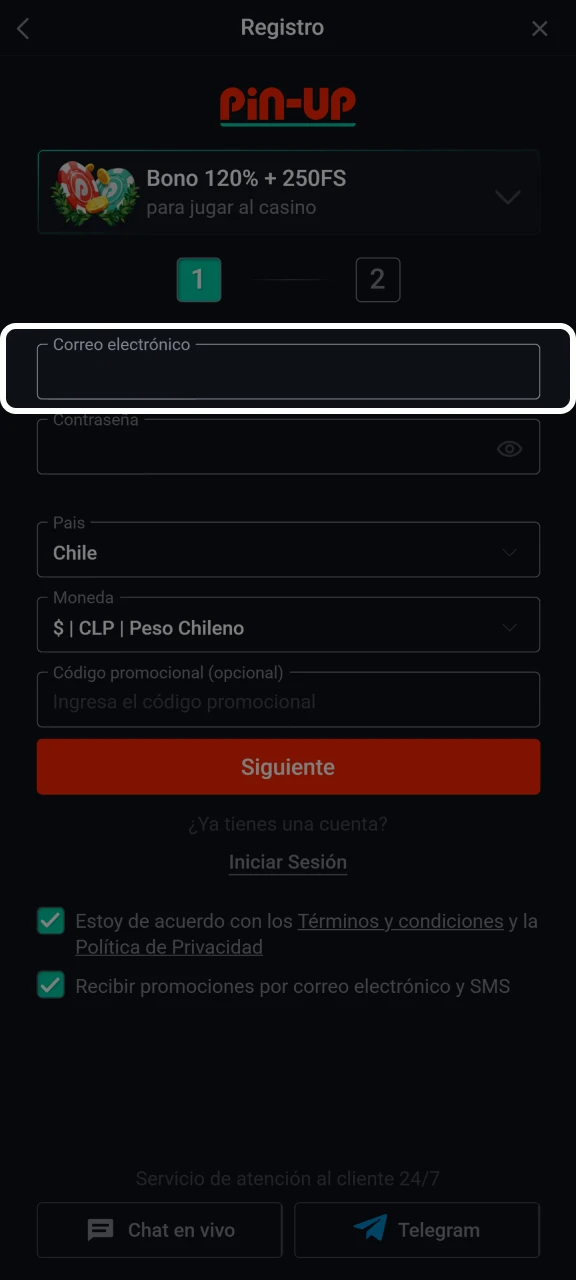 Registro

PiN-UP

Bono 120% + 250FS
para jugar al casino

1 2

Correo electrónico

Contraseña

País
Chile

Moneda
$ | CLP | Peso Chileno

Código promocional (opcional)
Ingresa el código promocional

Siguiente

¿Ya tienes una cuenta?

Iniciar Sesión

Estoy de acuerdo con los Términos y condiciones y la Política de Privacidad

Recibir promociones por correo electrónico y SMS

Servicio de atención al cliente 24/7

Chat en vivo

Telegram